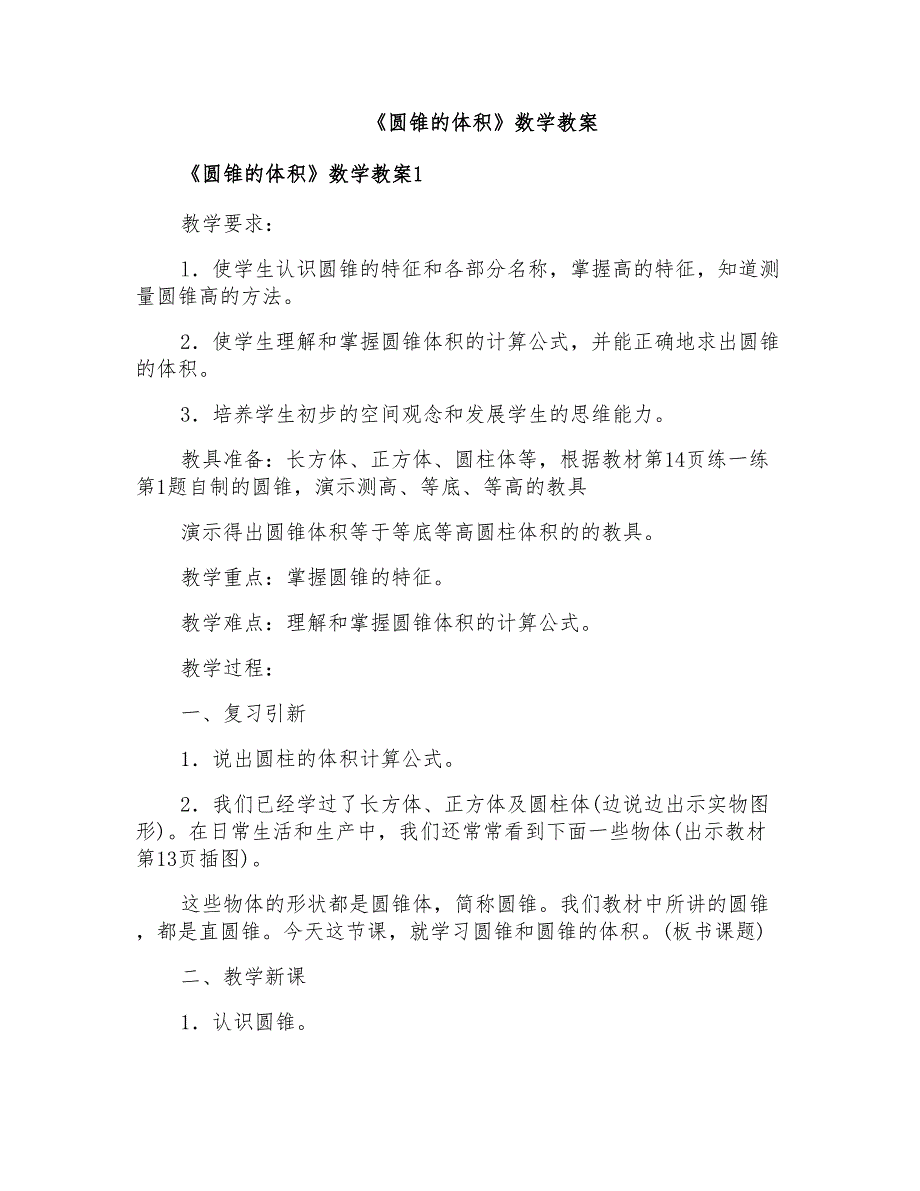 《圆锥的体积》数学教案

《圆锥的体积》数学教案1

教学要求：

1．使学生认识圆锥的特征和各部分名称，掌握高的特征，知道测量圆锥高的方法。

2．使学生理解和掌握圆锥体积的计算公式，并能正确地求出圆锥的体积。

3．培养学生初步的空间观念和发展学生的思维能力。

教具准备：长方体、正方体、圆柱体等，根据教材第14页练一练第1题自制的圆锥，演示测高、等底、等高的教具

演示得出圆锥体积等于等底等高圆柱体积的的教具。

教学重点：掌握圆锥的特征。

教学难点：理解和掌握圆锥体积的计算公式。

教学过程：

一、复习引新

1．说出圆柱的体积计算公式。

2．我们已经学过了长方体、正方体及圆柱体(边说边出示实物图形)。在日常生活和生产中，我们还常常看到下面一些物体(出示教材第13页插图)。

这些物体的形状都是圆锥体，简称圆锥。我们教材中所讲的圆锥，都是直圆锥。今天这节课，就学习圆锥和圆锥的体积。(板书课题)

二、教学新课

1．认识圆锥。